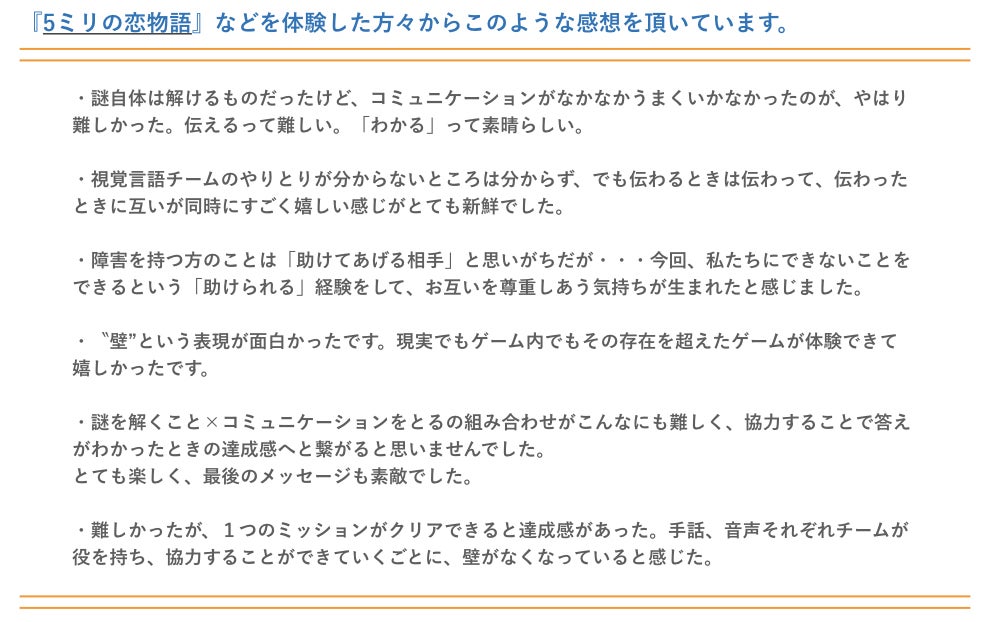 『5ミリの恋物語』などを体験した方々からこのような感想を頂いています。

・謎自体は解けるものだったけど、コミュニケーションがなかなかうまくいかなかったのが、やはり難しかった。伝えるって難しい。「わかる」って素晴らしい。

・視覚言語チームのやりとりが分からないところは分からず、でも伝わるときは伝わって、伝わったときに互いが同時にすごく嬉しい感じがとても新鮮でした。

・障害を持つ方のことは「助けてあげる相手」と思いがちだが・・・今回、私たちにできないことをできるという「助けられる」経験をして、お互いを尊重しあう気持ちが生まれたと感じました。

・〝壁”という表現が面白かったです。現実でもゲーム内でもその存在を超えたゲームが体験できて嬉しかったです。

・謎を解くこと×コミュニケーションをとるの組み合わせがこんなにも難しく、協力することで答えがわかったときの達成感へと繋がると思いませんでした。
とても楽しく、最後のメッセージも素敵でした。

・難しかったが、1つのミッションがクリアできると達成感があった。手話、音声それぞれチームが役を持ち、協力することができていくごとに、壁がなくなっていると感じた。